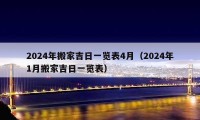 2024年搬家吉日一览表4月（2024年1月搬家吉日一览表）